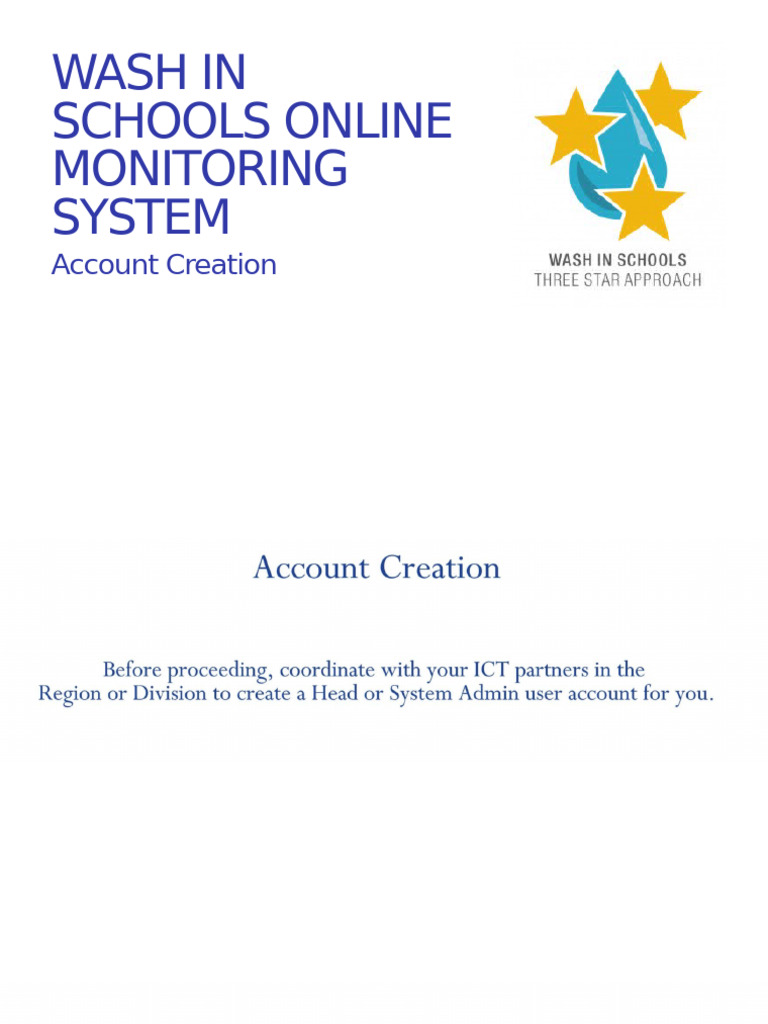 WASH IN SCHOOLS ONLINE MONITORING SYSTEM
Account Creation

WASH IN SCHOOLS
THREE STAR APPROACH

Account Creation

Before proceeding, coordinate with your ICT partners in the Region or Division to create a Head or System Admin user account for you.